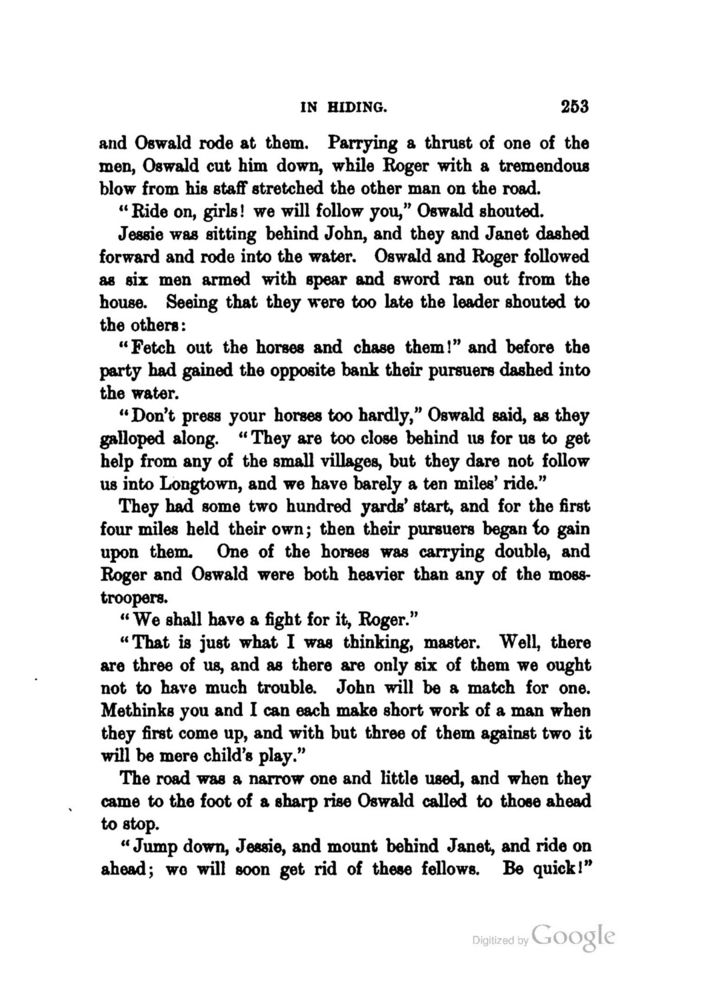 IN HIDING. 253

and Oswald rode at them. Parrying a thrust of one of the men, Oswald cut him down, while Roger with a tremendous blow from his staff stretched the other man on the road.

"Ride on, girls! we will follow you," Oswald shouted.

Jessie was sitting behind John, and they and Janet dashed forward and rode into the water. Oswald and Roger followed as six men armed with spear and sword ran out from the house. Seeing that they were too late the leader shouted to the others:

"Fetch out the horses and chase them!" and before the party had gained the opposite bank their pursuers dashed into the water.

"Don't press your horses too hardly," Oswald said, as they galloped along. "They are too close behind us for us to get help from any of the small villages, but they dare not follow us into Longtown, and we have barely a ten miles' ride."

They had some two hundred yards' start, and for the first four miles held their own; then their pursuers began to gain upon them. One of the horses was carrying double, and Roger and Oswald were both heavier than any of the mosstroopers.

"We shall have a fight for it, Roger."

"That is just what I was thinking, master. Well, there are three of us, and as there are only six of them we ought not to have much trouble. John will be a match for one. Methinks you and I can each make short work of a man when they first come up, and with but three of them against two it will be mere child's play."

The road was a narrow one and little used, and when they came to the foot of a sharp rise Oswald called to those ahead to stop.

"Jump down, Jessie, and mount behind Janet, and ride on ahead; we will soon get rid of these fellows. Be quick!"

Digitized by Google